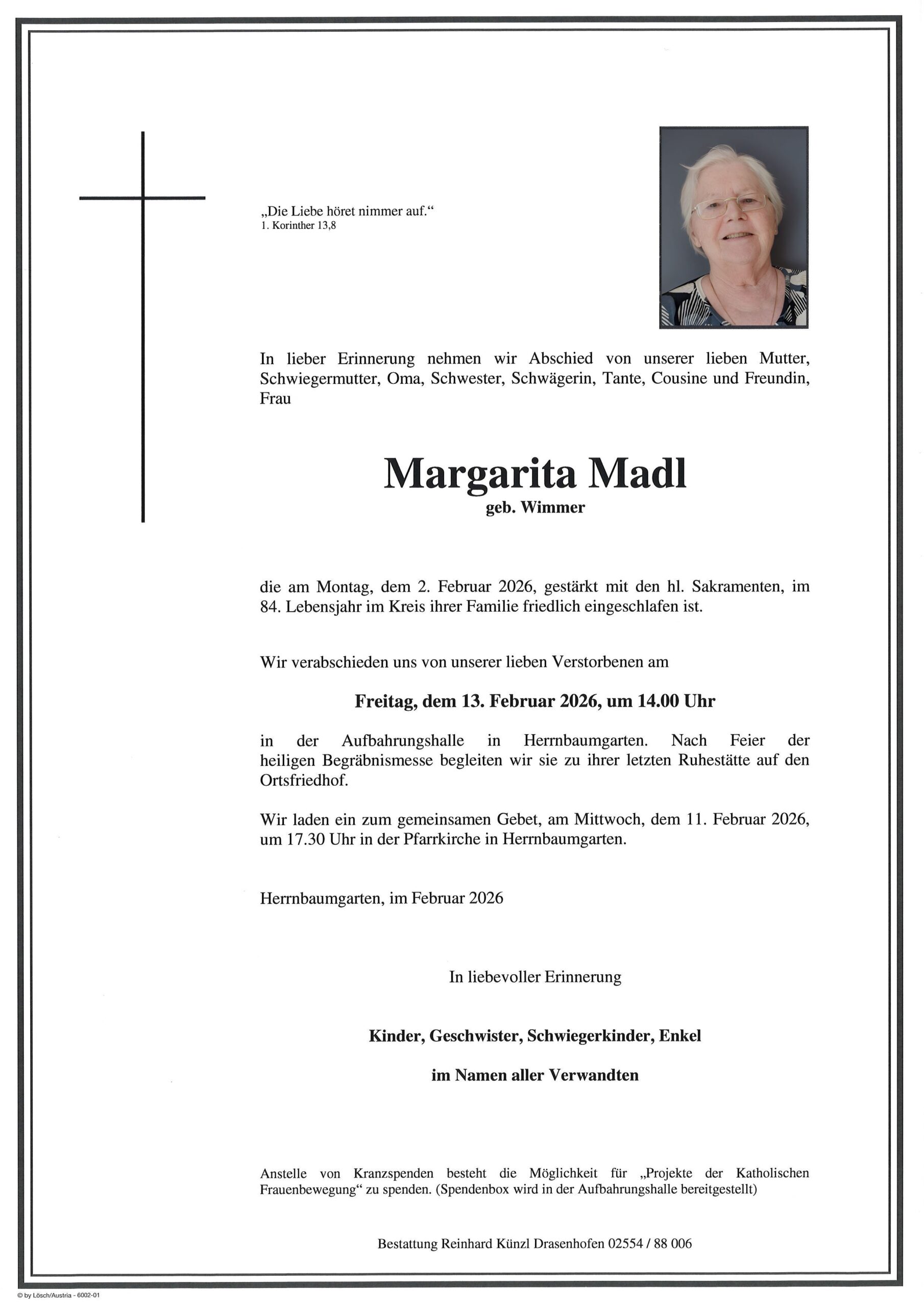 „Die Liebe höret nimmer auf."
1. Korinther 13,8

In lieber Erinnerung nehmen wir Abschied von unserer lieben Mutter, Schwiegermutter, Oma, Schwester, Schwägerin, Tante, Cousine und Freundin, Frau

Margarita Madl
geb. Wimmer

die am Montag, dem 2. Februar 2026, gestärkt mit den hl. Sakramenten, im 84. Lebensjahr im Kreis ihrer Familie friedlich eingeschlafen ist.

Wir verabschieden uns von unserer lieben Verstorbenen am

Freitag, dem 13. Februar 2026, um 14.00 Uhr

in der Aufbahrungshalle in Herrnbaumgarten. Nach Feier der heiligen Begräbnismesse begleiten wir sie zu ihrer letzten Ruhestätte auf den Ortsfriedhof.

Wir laden ein zum gemeinsamen Gebet, am Mittwoch, dem 11. Februar 2026, um 17.30 Uhr in der Pfarrkirche in Herrnbaumgarten.

Herrnbaumgarten, im Februar 2026

In liebevoller Erinnerung

Kinder, Geschwister, Schwiegerkinder, Enkel

im Namen aller Verwandten

Anstelle von Kranzspenden besteht die Möglichkeit für „Projekte der Katholischen Frauenbewegung" zu spenden. (Spendenbox wird in der Aufbahrungshalle bereitgestellt)

Bestattung Reinhard Künzl Drasenhofen 02554 / 88 006

© by Lösch/Austria - 6002-01